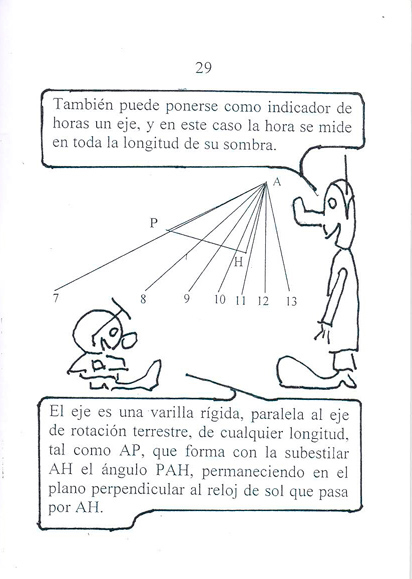 29

También puede ponerse como indicador de horas un eje, y en este caso la hora se mide en toda la longitud de su sombra.

A

P

H

7

8

9

10

11

12

13

El eje es una varilla rígida, paralela al eje de rotación terrestre, de cualquier longitud, tal como AP, que forma con la subestilar AH el ángulo PAH, permaneciendo en el plano perpendicular al reloj de sol que pasa por AH.